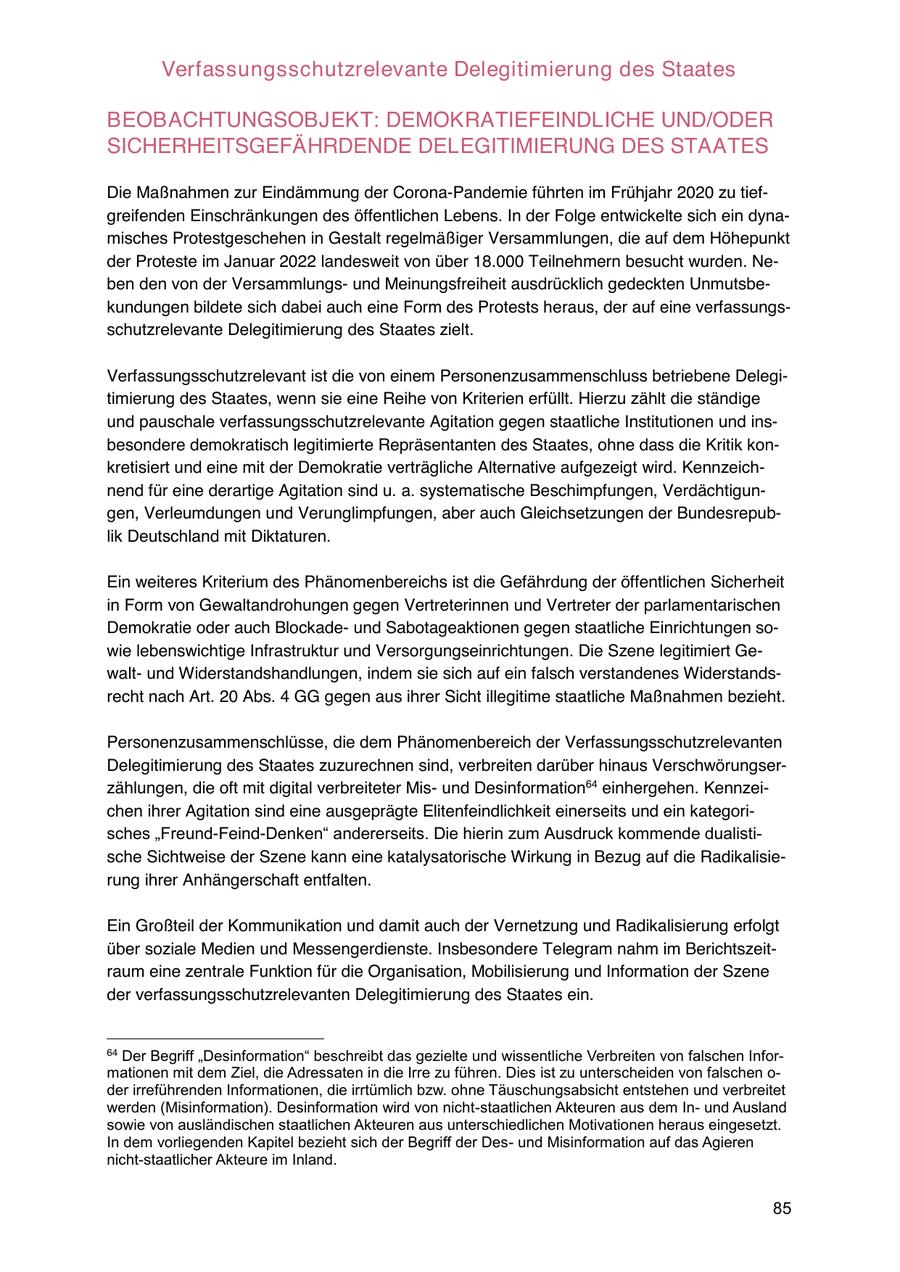 Verfassungsschutzrelevante Delegitimierung des Staates

BEOBACHTUNGSOBJEKT: DEMOKRATIEFEINDLICHE UND/ODER SICHERHEITSGEFÄHRDENDE DELEGITIMIERUNG DES STAATES

Die Maßnahmen zur Eindämmung der Corona-Pandemie führten im Frühjahr 2020 zu tiefgreifenden Einschränkungen des öffentlichen Lebens. In der Folge entwickelte sich ein dynamisches Protestgeschehen in Gestalt regelmäßiger Versammlungen, die auf dem Höhepunkt der Proteste im Januar 2022 landesweit von über 18.000 Teilnehmern besucht wurden. Neben den von der Versammlungs- und Meinungsfreiheit ausdrücklich gedeckten Unmutsbekundungen bildete sich dabei auch eine Form des Protests heraus, der auf eine verfassungsschutzrelevante Delegitimierung des Staates zielt.

Verfassungsschutzrelevant ist die von einem Personenzusammenschluss betriebene Delegitimierung des Staates, wenn sie eine Reihe von Kriterien erfüllt. Hierzu zählt die ständige und pauschale verfassungsschutzrelevante Agitation gegen staatliche Institutionen und insbesondere demokratisch legitimierte Repräsentanten des Staates, ohne dass die Kritik konkretisiert und eine mit der Demokratie verträgliche Alternative aufgezeigt wird. Kennzeichnend für eine derartige Agitation sind u. a. systematische Beschimpfungen, Verdächtigungen, Verleumdungen und Verunglimpfungen, aber auch Gleichsetzungen der Bundesrepublik Deutschland mit Diktaturen.

Ein weiteres Kriterium des Phänomenbereichs ist die Gefährdung der öffentlichen Sicherheit in Form von Gewaltandrohungen gegen Vertreterinnen und Vertreter der parlamentarischen Demokratie oder auch Blockade- und Sabotageaktionen gegen staatliche Einrichtungen sowie lebenswichtige Infrastruktur und Versorgungseinrichtungen. Die Szene legitimiert Gewalt- und Widerstandshandlungen, indem sie sich auf ein falsch verstandenes Widerstandsrecht nach Art. 20 Abs. 4 GG gegen aus ihrer Sicht illegitime staatliche Maßnahmen bezieht.

Personenzusammenschlüsse, die dem Phänomenbereich der Verfassungsschutzrelevanten Delegitimierung des Staates zuzurechnen sind, verbreiten darüber hinaus Verschwörungserzählungen, die oft mit digital verbreiteter Mis- und Desinformation$^{64}$ einhergehen. Kennzeichen ihrer Agitation sind eine ausgeprägte Elitenfeindlichkeit einerseits und ein kategorisches „Freund-Feind-Denken“ andererseits. Die hierin zum Ausdruck kommende dualistische Sichtweise der Szene kann eine katalysatorische Wirkung in Bezug auf die Radikalisierung ihrer Anhängerschaft entfalten.

Ein Großteil der Kommunikation und damit auch der Vernetzung und Radikalisierung erfolgt über soziale Medien und Messengerdienste. Insbesondere Telegram nahm im Berichtszeitraum eine zentrale Funktion für die Organisation, Mobilisierung und Information der Szene der verfassungsschutzrelevanten Delegitimierung des Staates ein.

$^{64}$ Der Begriff „Desinformation“ beschreibt das gezielte und wissentliche Verbreiten von falschen Informationen mit dem Ziel, die Adressaten in die Irre zu führen. Dies ist zu unterscheiden von falschen oder irreführenden Informationen, die irrtümlich bzw. ohne Täuschungsabsicht entstehen und verbreitet werden (Misinformation). Desinformation wird von nicht-staatlichen Akteuren aus dem In- und Ausland sowie von ausländischen staatlichen Akteuren aus unterschiedlichen Motivationen heraus eingesetzt. In dem vorliegenden Kapitel bezieht sich der Begriff der Des- und Misinformation auf das Agieren nicht-staatlicher Akteure im Inland.

85